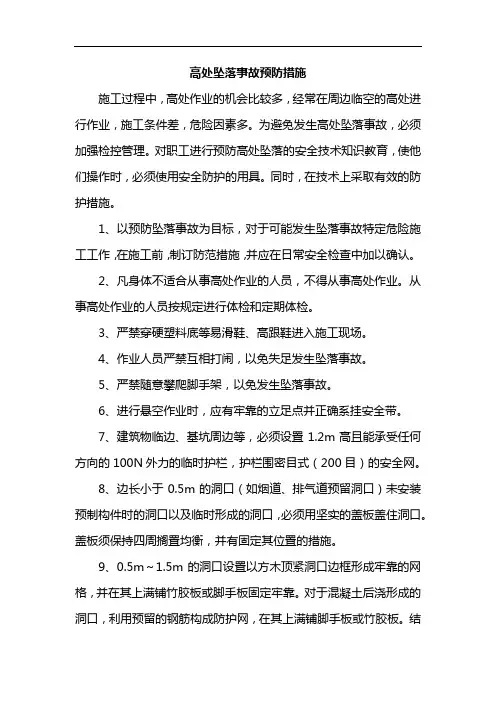 高处坠落事故预防措施

施工过程中，高处作业的机会比较多，经常在周边临空的高处进行作业，施工条件差，危险因素多。为避免发生高处坠落事故，必须加强检控管理。对职工进行预防高处坠落的安全技术知识教育，使他们操作时，必须使用安全防护的用具。同时，在技术上采取有效的防护措施。

1、以预防坠落事故为目标，对于可能发生坠落事故特定危险施工工作，在施工前，制订防范措施，并应在日常安全检查中加以确认。

2、凡身体不适合从事高处作业的人员，不得从事高处作业。从事高处作业的人员按规定进行体检和定期体检。

3、严禁穿硬塑料底等易滑鞋、高跟鞋进入施工现场。

4、作业人员严禁互相打闹，以免失足发生坠落事故。

5、严禁随意攀爬脚手架，以免发生坠落事故。

6、进行悬空作业时，应有牢靠的立足点并正确系挂安全带。

7、建筑物临边、基坑周边等，必须设置 1.2m 高且能承受任何方向的 100N 外力的临时护栏，护栏围密目式（200 目）的安全网。

8、边长小于 0.5m 的洞口（如烟道、排气道预留洞口）未安装预制构件时的洞口以及临时形成的洞口，必须用坚实的盖板盖住洞口。盖板须保持四周搁置均衡，并有固定其位置的措施。

9、0.5m～1.5m 的洞口设置以方木顶紧洞口边框形成牢靠的网格，并在其上满铺竹胶板或脚手板固定牢靠。对于混凝土后浇形成的洞口，利用预留的钢筋构成防护网，在其上满铺脚手板或竹胶板。结